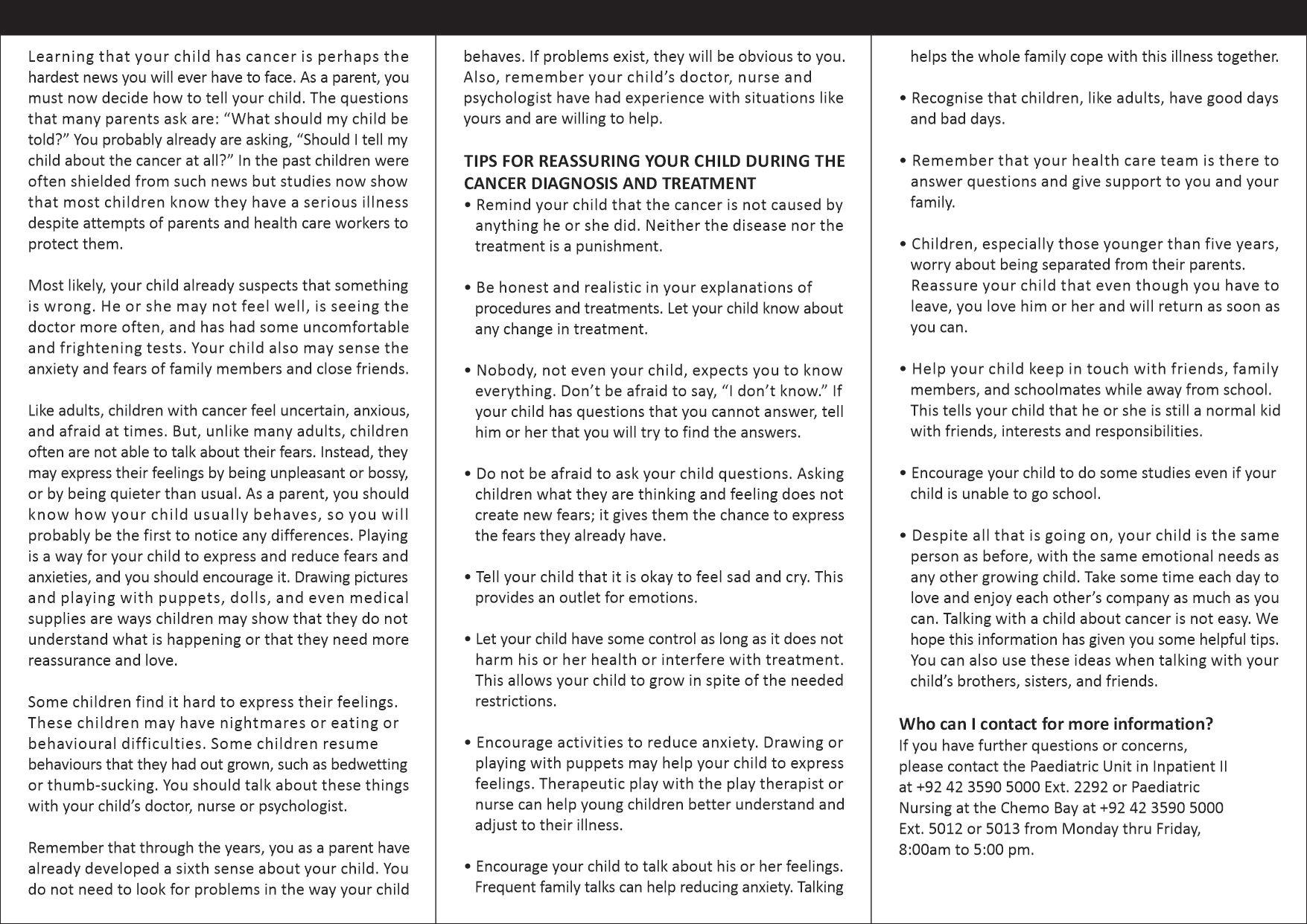 Learning that your child has cancer is perhaps the hardest news you will ever have to face. As a parent, you must now decide how to tell your child. The questions that many parents ask are: “What should my child be told?” You probably already are asking, “Should I tell my child about the cancer at all?” In the past children were often shielded from such news but studies now show that most children know they have a serious illness despite attempts of parents and health care workers to protect them.

Most likely, your child already suspects that something is wrong. He or she may not feel well, is seeing the doctor more often, and has had some uncomfortable and frightening tests. Your child also may sense the anxiety and fears of family members and close friends.

Like adults, children with cancer feel uncertain, anxious, and afraid at times. But, unlike many adults, children often are not able to talk about their fears. Instead, they may express their feelings by being unpleasant or bossy, or by being quieter than usual. As a parent, you should know how your child usually behaves, so you will probably be the first to notice any differences. Playing is a way for your child to express and reduce fears and anxieties, and you should encourage it. Drawing pictures and playing with puppets, dolls, and even medical supplies are ways children may show that they do not understand what is happening or that they need more reassurance and love.

Some children find it hard to express their feelings. These children may have nightmares or eating or behavioural difficulties. Some children resume behaviours that they had out grown, such as bedwetting or thumb-sucking. You should talk about these things with your child’s doctor, nurse or psychologist.

Remember that through the years, you as a parent have already developed a sixth sense about your child. You do not need to look for problems in the way your child behaves. If problems exist, they will be obvious to you. Also, remember your child’s doctor, nurse and psychologist have had experience with situations like yours and are willing to help.

TIPS FOR REASSURING YOUR CHILD DURING THE CANCER DIAGNOSIS AND TREATMENT
• Remind your child that the cancer is not caused by anything he or she did. Neither the disease nor the treatment is a punishment.

• Be honest and realistic in your explanations of procedures and treatments. Let your child know about any change in treatment.

• Nobody, not even your child, expects you to know everything. Don’t be afraid to say, “I don’t know.” If your child has questions that you cannot answer, tell him or her that you will try to find the answers.

• Do not be afraid to ask your child questions. Asking children what they are thinking and feeling does not create new fears; it gives them the chance to express the fears they already have.

• Tell your child that it is okay to feel sad and cry. This provides an outlet for emotions.

• Let your child have some control as long as it does not harm his or her health or interfere with treatment. This allows your child to grow in spite of the needed restrictions.

• Encourage activities to reduce anxiety. Drawing or playing with puppets may help your child to express feelings. Therapeutic play with the play therapist or nurse can help young children better understand and adjust to their illness.

• Encourage your child to talk about his or her feelings. Frequent family talks can help reducing anxiety. Talking helps the whole family cope with this illness together.

• Recognise that children, like adults, have good days and bad days.

• Remember that your health care team is there to answer questions and give support to you and your family.

• Children, especially those younger than five years, worry about being separated from their parents. Reassure your child that even though you have to leave, you love him or her and will return as soon as you can.

• Help your child keep in touch with friends, family members, and schoolmates while away from school. This tells your child that he or she is still a normal kid with friends, interests and responsibilities.

• Encourage your child to do some studies even if your child is unable to go school.

• Despite all that is going on, your child is the same person as before, with the same emotional needs as any other growing child. Take some time each day to love and enjoy each other’s company as much as you can. Talking with a child about cancer is not easy. We hope this information has given you some helpful tips. You can also use these ideas when talking with your child’s brothers, sisters, and friends.

Who can I contact for more information?
If you have further questions or concerns, please contact the Paediatric Unit in Inpatient II at +92 42 3590 5000 Ext. 2292 or Paediatric Nursing at the Chemo Bay at +92 42 3590 5000 Ext. 5012 or 5013 from Monday thru Friday, 8:00am to 5:00 pm.